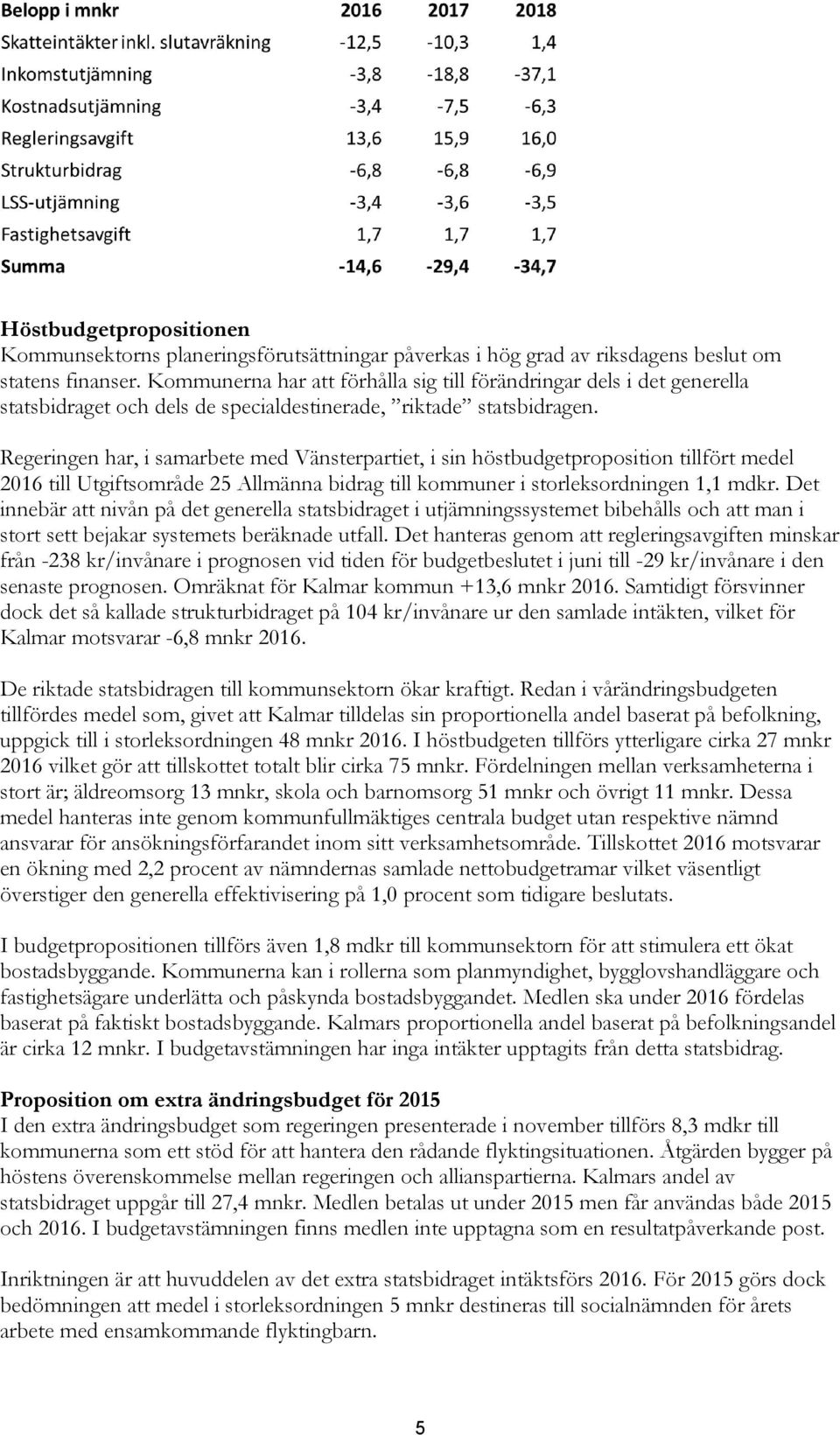 | Belopp i mnkr | 2016 | 2017 | 2018 |
|---|---|---|---|
| Skatteintäkter inkl. slutavräkning | -12,5 | -10,3 | 1,4 |
| Inkomstutjämning | -3,8 | -18,8 | -37,1 |
| Kostnadsutjämning | -3,4 | -7,5 | -6,3 |
| Regleringsavgift | 13,6 | 15,9 | 16,0 |
| Strukturbidrag | -6,8 | -6,8 | -6,9 |
| LSS-utjämning | -3,4 | -3,6 | -3,5 |
| Fastighetsavgift | 1,7 | 1,7 | 1,7 |
| Summa | -14,6 | -29,4 | -34,7 |

Höstbudgetpropositionen
Kommunsektorns planeringsförutsättningar påverkas i hög grad av riksdagens beslut om statens finanser. Kommunerna har att förhålla sig till förändringar dels i det generella statsbidraget och dels de specialdestinerade, ”riktade” statsbidragen.

Regeringen har, i samarbete med Vänsterpartiet, i sin höstbudgetproposition tillfört medel 2016 till Utgiftsområde 25 Allmänna bidrag till kommuner i storleksordningen 1,1 mdkr. Det innebär att nivån på det generella statsbidraget i utjämningssystemet bibehålls och att man i stort sett bejakar systemets beräknade utfall. Det hanteras genom att regleringsavgiften minskar från -238 kr/invånare i prognosen vid tiden för budgetbeslutet i juni till -29 kr/invånare i den senaste prognosen. Omräknat för Kalmar kommun +13,6 mnkr 2016. Samtidigt försvinner dock det så kallade strukturbidraget på 104 kr/invånare ur den samlade intäkten, vilket för Kalmar motsvarar -6,8 mnkr 2016.

De riktade statsbidragen till kommunsektorn ökar kraftigt. Redan i vårändringsbudgeten tillfördes medel som, givet att Kalmar tilldelas sin proportionella andel baserat på befolkning, uppgick till i storleksordningen 48 mnkr 2016. I höstbudgeten tillförs ytterligare cirka 27 mnkr 2016 vilket gör att tillskottet totalt blir cirka 75 mnkr. Fördelningen mellan verksamheterna i stort är; äldreomsorg 13 mnkr, skola och barnomsorg 51 mnkr och övrigt 11 mnkr. Dessa medel hanteras inte genom kommunfullmäktiges centrala budget utan respektive nämnd ansvarar för ansökningsförfarandet inom sitt verksamhetsområde. Tillskottet 2016 motsvarar en ökning med 2,2 procent av nämndernas samlade nettobudgetramar vilket väsentligt överstiger den generella effektivisering på 1,0 procent som tidigare beslutats.

I budgetpropositionen tillförs även 1,8 mdkr till kommunsektorn för att stimulera ett ökat bostadsbyggande. Kommunerna kan i rollerna som planmyndighet, bygglovshandläggare och fastighetsägare underlätta och påskynda bostadsbyggandet. Medlen ska under 2016 fördelas baserat på faktiskt bostadsbyggande. Kalmars proportionella andel baserat på befolkningsandel är cirka 12 mnkr. I budgetavstämningen har inga intäkter upptagits från detta statsbidrag.

Proposition om extra ändringsbudget för 2015
I den extra ändringsbudget som regeringen presenterade i november tillförs 8,3 mdkr till kommunerna som ett stöd för att hantera den rådande flyktingsituationen. Åtgärden bygger på höstens överenskommelse mellan regeringen och allianspartierna. Kalmars andel av statsbidraget uppgår till 27,4 mnkr. Medlen betalas ut under 2015 men får användas både 2015 och 2016. I budgetavstämningen finns medlen inte upptagna som en resultatpåverkande post.

Inriktningen är att huvuddelen av det extra statsbidraget intäktsförs 2016. För 2015 görs dock bedömningen att medel i storleksordningen 5 mnkr destineras till socialnämnden för årets arbete med ensamkommande flyktingbarn.

5